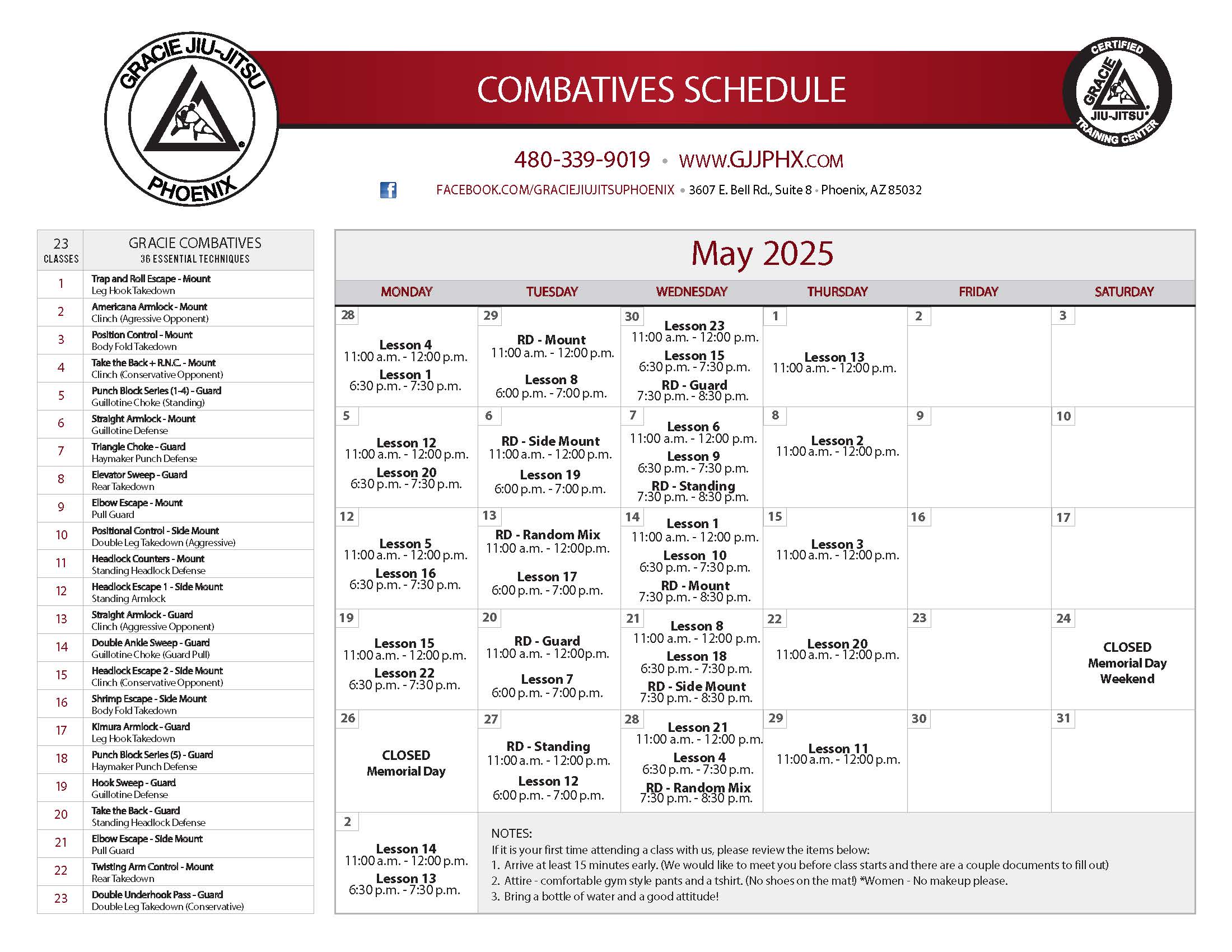 GRACIE JIU-JITSU PHOENIX

COMBATIVES SCHEDULE

CERTIFIED GRACIE JIU-JITSU TRAINING CENTER

480-339-9019 • WWW.GJJPHX.COM

FACEBOOK.COM/GRACIEJIUJITSUPHOENIX • 3607 E. Bell Rd., Suite 8 • Phoenix, AZ 85032

| 23 CLASSES | GRACIE COMBATIVES 36 ESSENTIAL TECHNIQUES |
|---|---|
| 1 | Trap and Roll Escape - Mount Leg Hook Takedown |
| 2 | Americana Armlock - Mount Clinch (Agressive Opponent) |
| 3 | Position Control - Mount Body Fold Takedown |
| 4 | Take the Back + R.N.C. - Mount Clinch (Conservative Opponent) |
| 5 | Punch Block Series (1-4) - Guard Guillotine Choke (Standing) |
| 6 | Straight Armlock - Mount Guillotine Defense |
| 7 | Triangle Choke - Guard Haymaker Punch Defense |
| 8 | Elevator Sweep - Guard Rear Takedown |
| 9 | Elbow Escape - Mount Pull Guard |
| 10 | Positional Control - Side Mount Double Leg Takedown (Aggressive) |
| 11 | Headlock Counters - Mount Standing Headlock Defense |
| 12 | Headlock Escape 1 - Side Mount Standing Armlock |
| 13 | Straight Armlock - Guard Clinch (Aggressive Opponent) |
| 14 | Double Ankle Sweep - Guard Guillotine Choke (Guard Pull) |
| 15 | Headlock Escape 2 - Side Mount Clinch (Conservative Opponent) |
| 16 | Shrimp Escape - Side Mount Body Fold Takedown |
| 17 | Kimura Armlock - Guard Leg Hook Takedown |
| 18 | Punch Block Series (5) - Guard Haymaker Punch Defense |
| 19 | Hook Sweep - Guard Guillotine Defense |
| 20 | Take the Back - Guard Standing Headlock Defense |
| 21 | Elbow Escape - Side Mount Pull Guard |
| 22 | Twisting Arm Control - Mount Rear Takedown |
| 23 | Double Underhook Pass - Guard Double Leg Takedown (Conservative) |

May 2025

| MONDAY | TUESDAY | WEDNESDAY | THURSDAY | FRIDAY | SATURDAY |
|---|---|---|---|---|---|
| 28 Lesson 4 11:00 a.m. - 12:00 p.m. Lesson 1 6:30 p.m. - 7:30 p.m. | 29 RD - Mount 11:00 a.m. - 12:00 p.m. Lesson 8 6:00 p.m. - 7:00 p.m. | 30 Lesson 23 11:00 a.m. - 12:00 p.m. Lesson 15 6:30 p.m. - 7:30 p.m. RD - Guard 7:30 p.m. - 8:30 p.m. | 1 Lesson 13 11:00 a.m. - 12:00 p.m. | 2 | 3 |
| 5 Lesson 12 11:00 a.m. - 12:00 p.m. Lesson 20 6:30 p.m. - 7:30 p.m. | 6 RD - Side Mount 11:00 a.m. - 12:00 p.m. Lesson 19 6:00 p.m. - 7:00 p.m. | 7 Lesson 6 11:00 a.m. - 12:00 p.m. Lesson 9 6:30 p.m. - 7:30 p.m. RD - Standing 7:30 p.m. - 8:30 p.m. | 8 Lesson 2 11:00 a.m. - 12:00 p.m. | 9 | 10 |
| 12 Lesson 5 11:00 a.m. - 12:00 p.m. Lesson 16 6:30 p.m. - 7:30 p.m. | 13 RD - Random Mix 11:00 a.m. - 12:00p.m. Lesson 17 6:00 p.m. - 7:00 p.m. | 14 Lesson 1 11:00 a.m. - 12:00 p.m. Lesson 10 6:30 p.m. - 7:30 p.m. RD - Mount 7:30 p.m. - 8:30 p.m. | 15 Lesson 3 11:00 a.m. - 12:00 p.m. | 16 | 17 |
| 19 Lesson 15 11:00 a.m. - 12:00 p.m. Lesson 22 6:30 p.m. - 7:30 p.m. | 20 RD - Guard 11:00 a.m. - 12:00p.m. Lesson 7 6:00 p.m. - 7:00 p.m. | 21 Lesson 8 11:00 a.m. - 12:00 p.m. Lesson 18 6:30 p.m. - 7:30 p.m. RD - Side Mount 7:30 p.m. - 8:30 p.m. | 22 Lesson 20 11:00 a.m. - 12:00 p.m. | 23 | 24 CLOSED Memorial Day Weekend |
| 26 CLOSED Memorial Day | 27 RD - Standing 11:00 a.m. - 12:00 p.m. Lesson 12 6:00 p.m. - 7:00 p.m. | 28 Lesson 21 11:00 a.m. - 12:00 p.m. Lesson 4 6:30 p.m. - 7:30 p.m. RD - Random Mix 7:30 p.m. - 8:30 p.m. | 29 Lesson 11 11:00 a.m. - 12:00 p.m. | 30 | 31 |
| 2 Lesson 14 11:00 a.m. - 12:00 p.m. Lesson 13 6:30 p.m. - 7:30 p.m. | | | | | |

NOTES:
If it is your first time attending a class with us, please review the items below:
1. Arrive at least 15 minutes early. (We would like to meet you before class starts and there are a couple documents to fill out)
2. Attire - comfortable gym style pants and a tshirt. (No shoes on the mat!) *Women - No makeup please.
3. Bring a bottle of water and a good attitude!